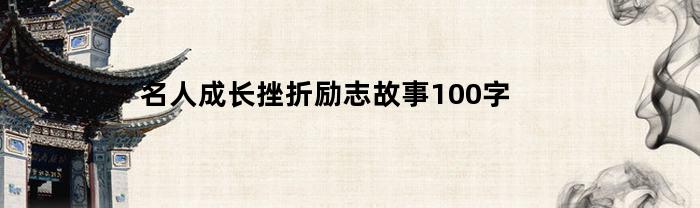 名人成长挫折励志故事100字